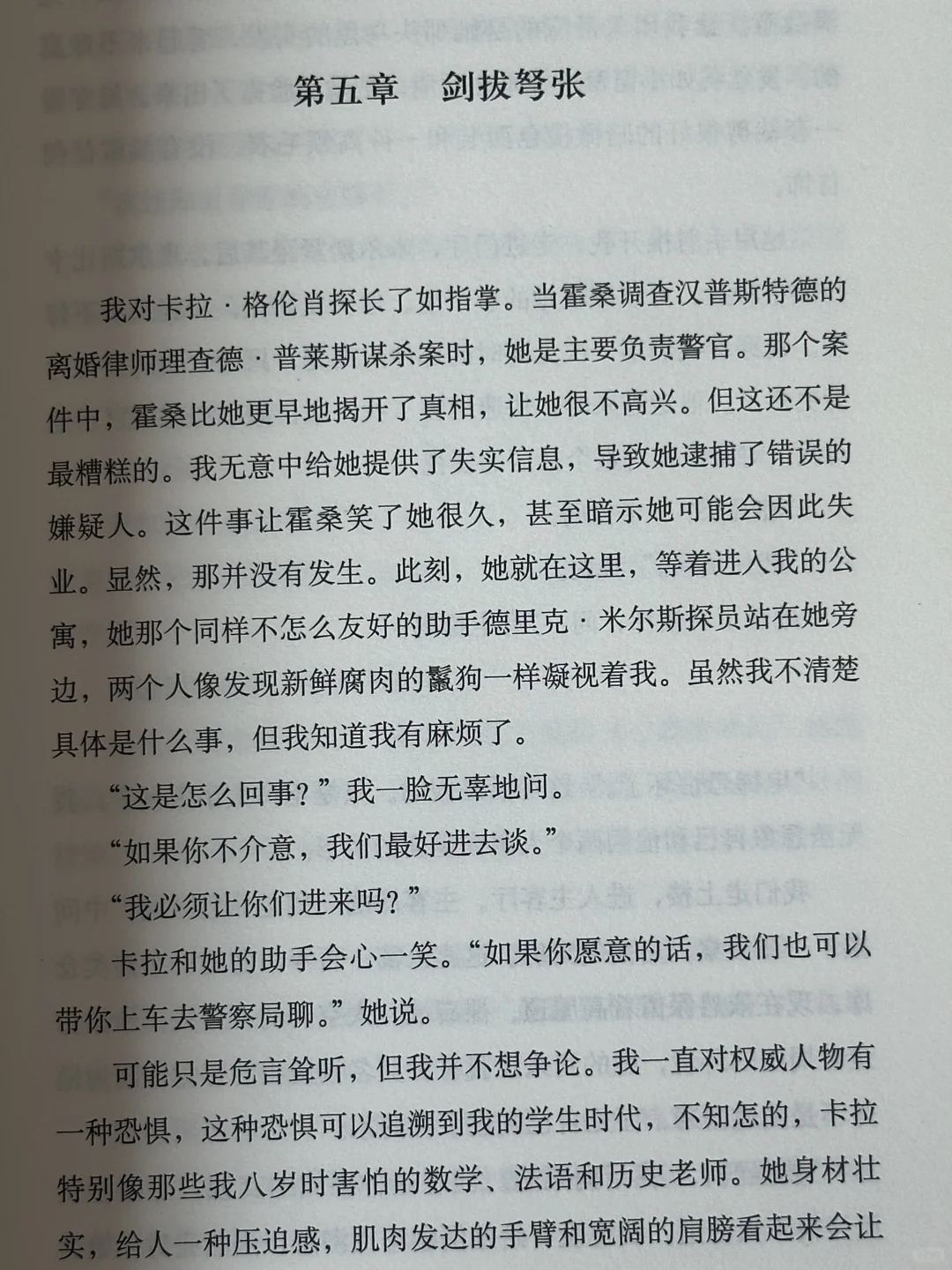 第五章 剑拔弩张

我对卡拉·格伦肖探长了如指掌。当霍桑调查汉普斯特德的离婚律师理查德·普莱斯谋杀案时，她是主要负责警官。那个案件中，霍桑比她更早地揭开了真相，让她很不高兴。但这还不是最糟糕的。我无意中给她提供了失实信息，导致她逮捕了错误的嫌疑人。这件事让霍桑笑了她很久，甚至暗示她可能会因此失业。显然，那并没有发生。此刻，她就在这里，等着进入我的公寓，她那个同样不怎么友好的助手德里克·米尔斯探员站在她旁边，两个人像发现新鲜腐肉的鬣狗一样凝视着我。虽然我不清楚具体是什么事，但我知道我有麻烦了。

“这是怎么回事？”我一脸无辜地问。

“如果你不介意，我们最好进去谈。”

“我必须让你们进来吗？”

卡拉和她的助手会心一笑。“如果你愿意的话，我们也可以带你上车去警察局聊。”她说。

可能只是危言耸听，但我并不想争论。我一直对权威人物有一种恐惧，这种恐惧可以追溯到我的学生时代，不知怎的，卡拉特别像那些我八岁时害怕的数学、法语和历史老师。她身材壮实，给人一种压迫感，肌肉发达的手臂和宽阔的肩膀看起来会让